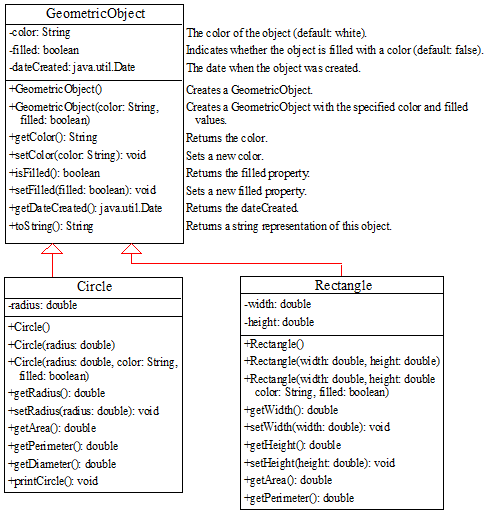 GeometricObject

-color: String
-filled: boolean
-dateCreated: java.util.Date

+GeometricObject()
+GeometricObject(color: String, filled: boolean)
+getColor(): String
+setColor(color: String): void
+isFilled(): boolean
+setFilled(filled: boolean): void
+getDateCreated(): java.util.Date
+toString(): String

The color of the object (default: white).
Indicates whether the object is filled with a color (default: false).
The date when the object was created.

Creates a GeometricObject.
Creates a GeometricObject with the specified color and filled values.
Returns the color.
Sets a new color.
Returns the filled property.
Sets a new filled property.
Returns the dateCreated.
Returns a string representation of this object.

Circle

-radius: double

+Circle()
+Circle(radius: double)
+Circle(radius: double, color: String, filled: boolean)
+getRadius(): double
+setRadius(radius: double): void
+getArea(): double
+getPerimeter(): double
+getDiameter(): double
+printCircle(): void

Rectangle

-width: double
-height: double

+Rectangle()
+Rectangle(width: double, height: double)
+Rectangle(width: double, height: double color: String, filled: boolean)
+getWidth(): double
+setWidth(width: double): void
+getHeight(): double
+setHeight(height: double): void
+getArea(): double
+getPerimeter(): double